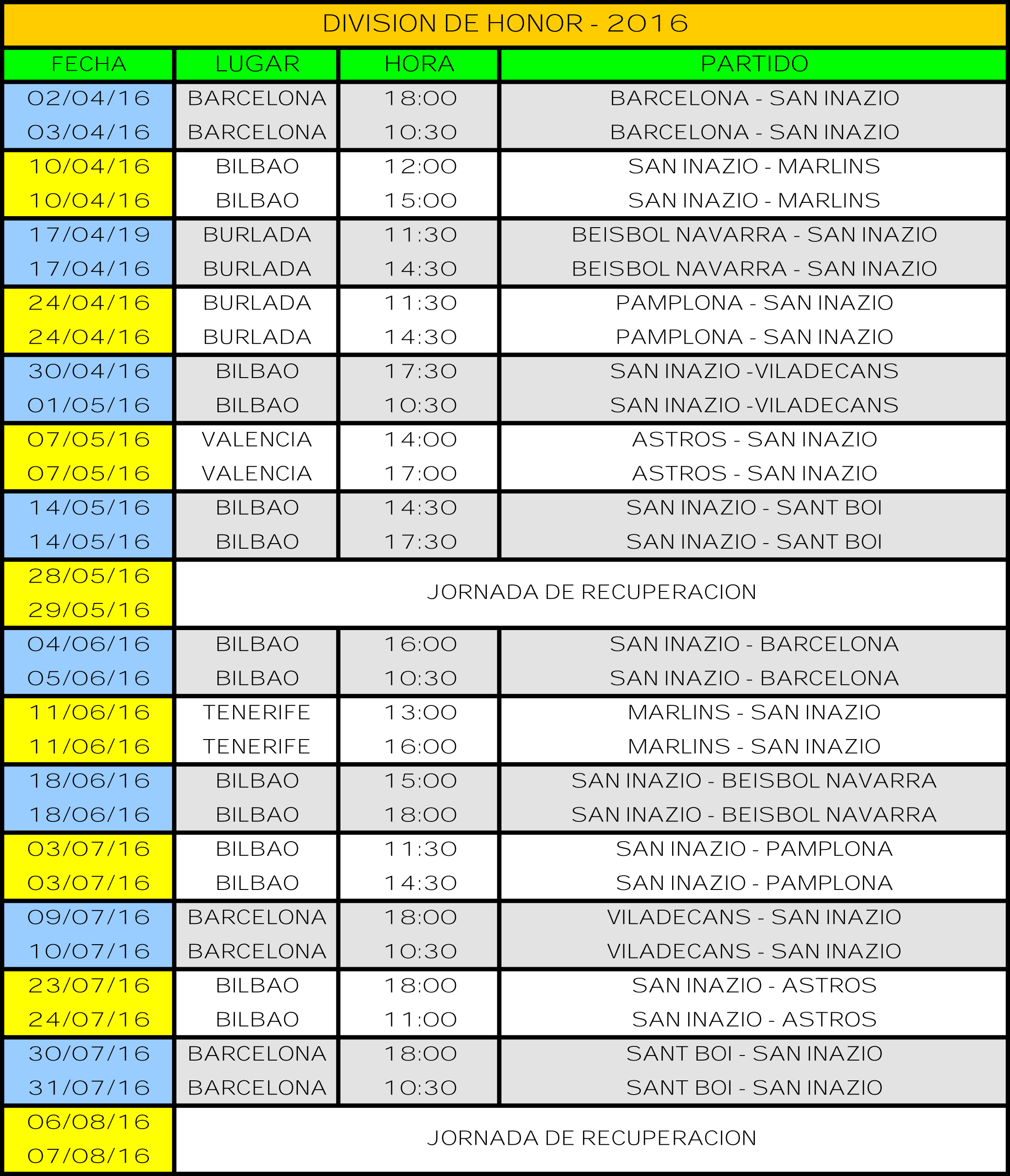 DIVISION DE HONOR - 2016

| FECHA | LUGAR | HORA | PARTIDO |
|---|---|---|---|
| 02/04/16 | BARCELONA | 18:00 | BARCELONA - SAN INAZIO |
| 03/04/16 | BARCELONA | 10:30 | BARCELONA - SAN INAZIO |
| 10/04/16 | BILBAO | 12:00 | SAN INAZIO - MARLINS |
| 10/04/16 | BILBAO | 15:00 | SAN INAZIO - MARLINS |
| 17/04/19 | BURLADA | 11:30 | BEISBOL NAVARRA - SAN INAZIO |
| 17/04/16 | BURLADA | 14:30 | BEISBOL NAVARRA - SAN INAZIO |
| 24/04/16 | BURLADA | 11:30 | PAMPLONA - SAN INAZIO |
| 24/04/16 | BURLADA | 14:30 | PAMPLONA - SAN INAZIO |
| 30/04/16 | BILBAO | 17:30 | SAN INAZIO -VILADECANS |
| 01/05/16 | BILBAO | 10:30 | SAN INAZIO -VILADECANS |
| 07/05/16 | VALENCIA | 14:00 | ASTROS - SAN INAZIO |
| 07/05/16 | VALENCIA | 17:00 | ASTROS - SAN INAZIO |
| 14/05/16 | BILBAO | 14:30 | SAN INAZIO - SANT BOI |
| 14/05/16 | BILBAO | 17:30 | SAN INAZIO - SANT BOI |
| 28/05/16 | JORNADA DE RECUPERACION | | |
| 29/05/16 | | | |
| 04/06/16 | BILBAO | 16:00 | SAN INAZIO - BARCELONA |
| 05/06/16 | BILBAO | 10:30 | SAN INAZIO - BARCELONA |
| 11/06/16 | TENERIFE | 13:00 | MARLINS - SAN INAZIO |
| 11/06/16 | TENERIFE | 16:00 | MARLINS - SAN INAZIO |
| 18/06/16 | BILBAO | 15:00 | SAN INAZIO - BEISBOL NAVARRA |
| 18/06/16 | BILBAO | 18:00 | SAN INAZIO - BEISBOL NAVARRA |
| 03/07/16 | BILBAO | 11:30 | SAN INAZIO - PAMPLONA |
| 03/07/16 | BILBAO | 14:30 | SAN INAZIO - PAMPLONA |
| 09/07/16 | BARCELONA | 18:00 | VILADECANS - SAN INAZIO |
| 10/07/16 | BARCELONA | 10:30 | VILADECANS - SAN INAZIO |
| 23/07/16 | BILBAO | 18:00 | SAN INAZIO - ASTROS |
| 24/07/16 | BILBAO | 11:00 | SAN INAZIO - ASTROS |
| 30/07/16 | BARCELONA | 18:00 | SANT BOI - SAN INAZIO |
| 31/07/16 | BARCELONA | 10:30 | SANT BOI - SAN INAZIO |
| 06/08/16 | JORNADA DE RECUPERACION | | |
| 07/08/16 | | | |